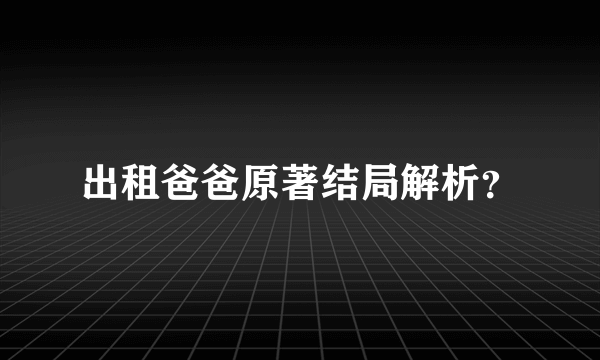 出租爸爸原著结局解析?